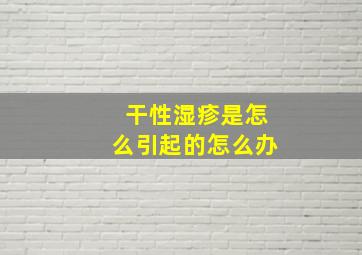 干性湿疹是怎么引起的怎么办